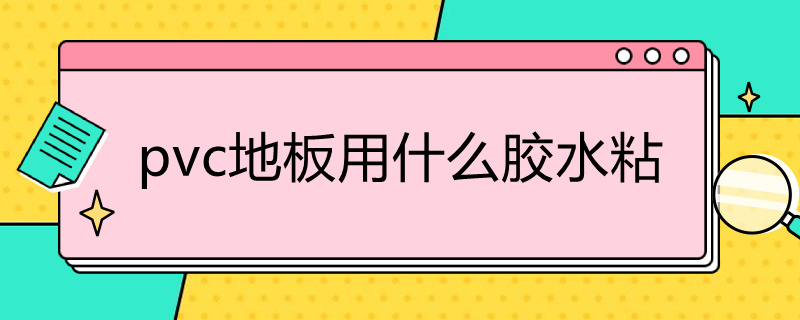 pvc地板用什么胶水粘